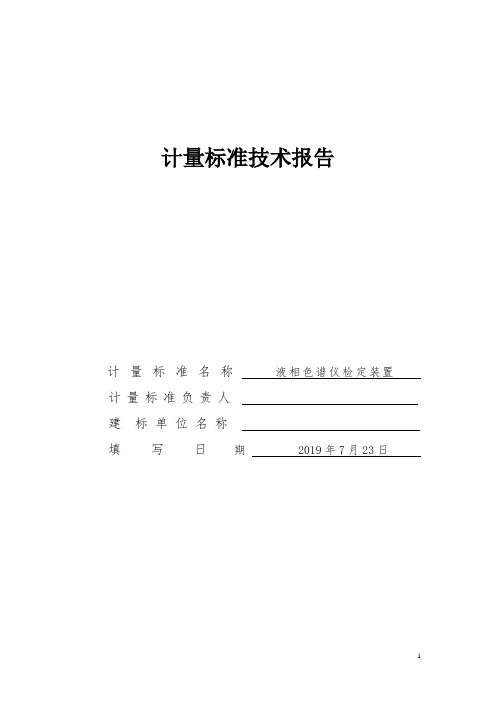 计量标准技术报告

计量标准名称 液相色谱仪检定装置
计量标准负责人
建标单位名称
填写日期 2019年7月23日

1